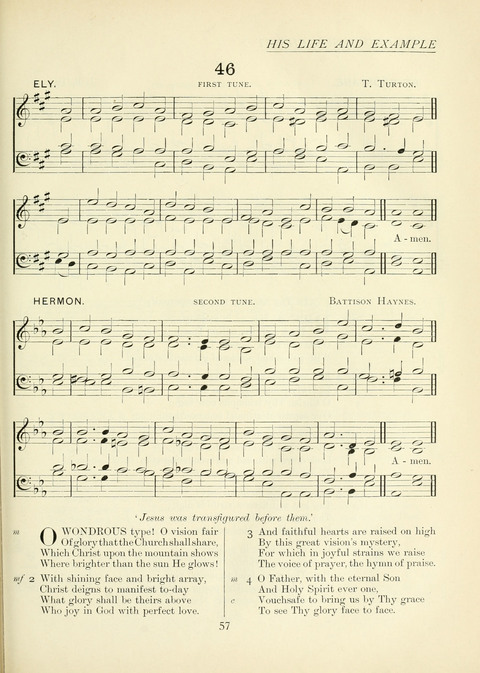 HIS LIFE AND EXAMPLE

46

ELY. FIRST TUNE. T. TURTON.

A - men.

HERMON. SECOND TUNE. BATTISON HAYNES.

A - men.

'Jesus was transfigured before them.'

m O WONDROUS type! O vision fair
Of glory that the Church shall share,
Which Christ upon the mountain shows
Where brighter than the sun He glows!

mf 2 With shining face and bright array,
Christ deigns to manifest to-day
What glory shall be theirs above
Who joy in God with perfect love.

3 And faithful hearts are raised on high
By this great vision's mystery,
For which in joyful strains we raise
The voice of prayer, the hymn of praise.

m 4 O Father, with the eternal Son
And Holy Spirit ever one,
c Vouchsafe to bring us by Thy grace
To see Thy glory face to face.

57